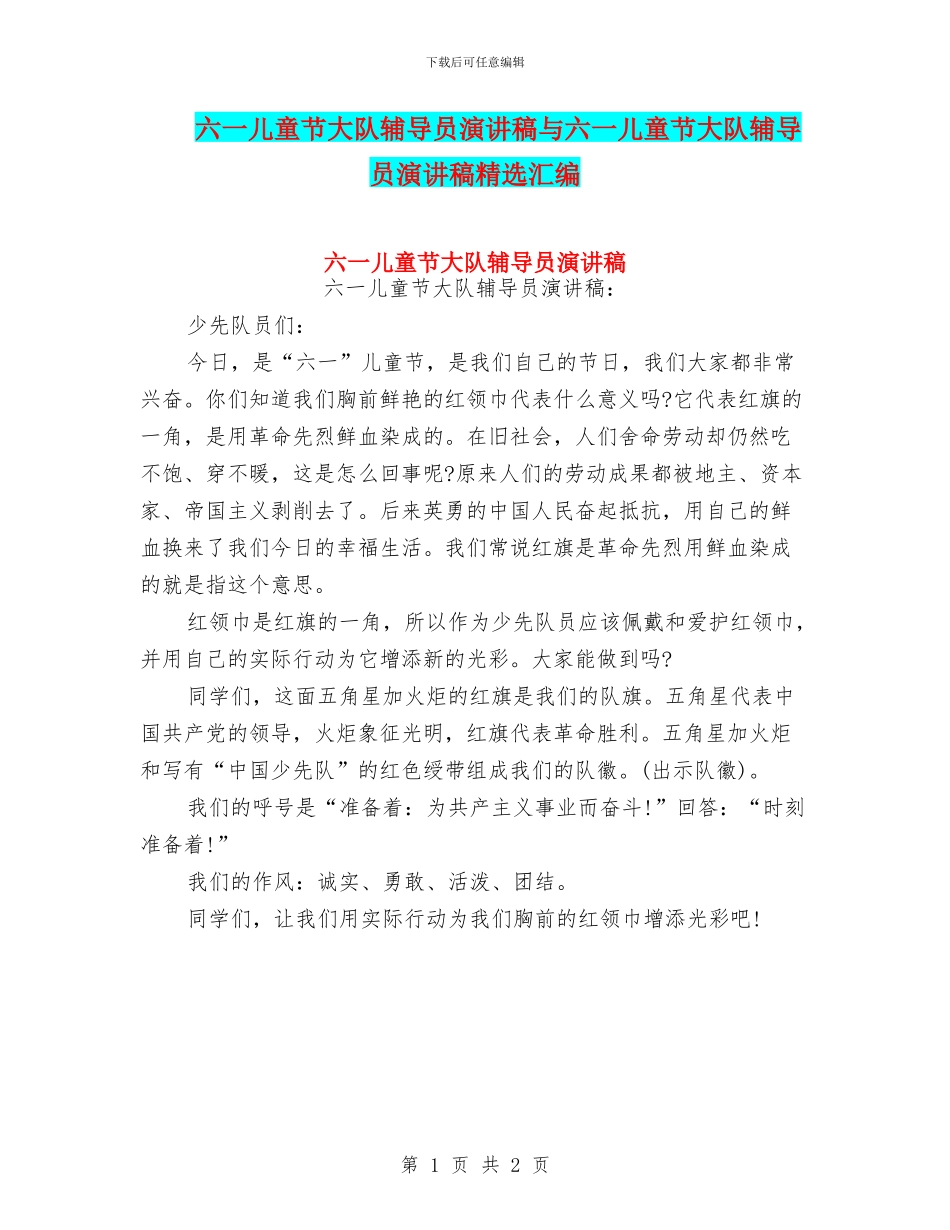 下载后可任意编辑

六一儿童节大队辅导员演讲稿与六一儿童节大队辅导员演讲稿精选汇编

六一儿童节大队辅导员演讲稿

六一儿童节大队辅导员演讲稿：

少先队员们：

今日，是“六一”儿童节，是我们自己的节日，我们大家都非常兴奋。你们知道我们胸前鲜艳的红领巾代表什么意义吗?它代表红旗的一角，是用革命先烈鲜血染成的。在旧社会，人们舍命劳动却仍然吃不饱、穿不暖，这是怎么回事呢?原来人们的劳动成果都被地主、资本家、帝国主义剥削去了。后来英勇的中国人民奋起抵抗，用自己的鲜血换来了我们今日的幸福生活。我们常说红旗是革命先烈用鲜血染成的就是指这个意思。

红领巾是红旗的一角，所以作为少先队员应该佩戴和爱护红领巾，并用自己的实际行动为它增添新的光彩。大家能做到吗?

同学们，这面五角星加火炬的红旗是我们的队旗。五角星代表中国共产党的领导，火炬象征光明，红旗代表革命胜利。五角星加火炬和写有“中国少先队”的红色绶带组成我们的队徽。(出示队徽)。

我们的呼号是“准备着：为共产主义事业而奋斗!”回答：“时刻准备着!”

我们的作风：诚实、勇敢、活泼、团结。

同学们，让我们用实际行动为我们胸前的红领巾增添光彩吧!

第 1 页 共 2 页